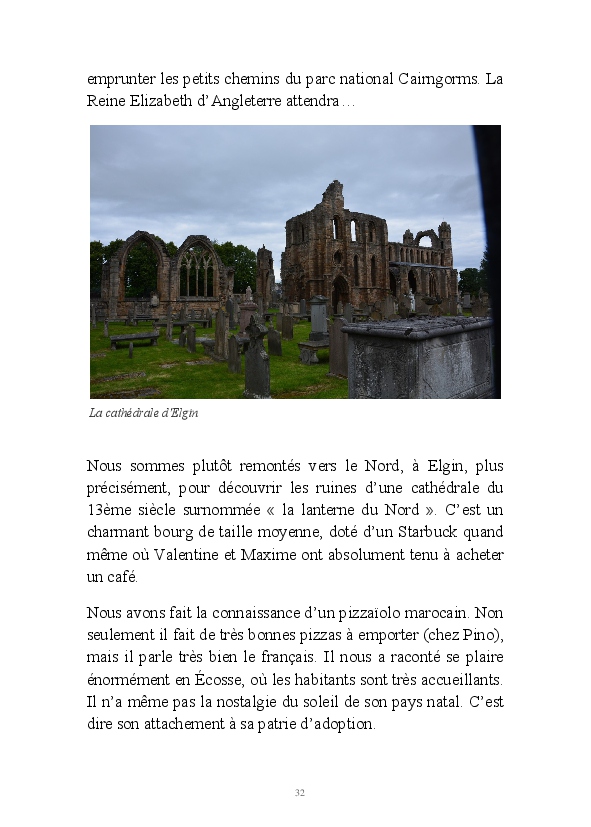 emprunter les petits chemins du parc national Cairngorms. La Reine Elizabeth d'Angleterre attendra…

La cathédrale d'Elgin

Nous sommes plutôt remontés vers le Nord, à Elgin, plus précisément, pour découvrir les ruines d'une cathédrale du 13ème siècle surnommée « la lanterne du Nord ». C'est un charmant bourg de taille moyenne, doté d'un Starbuck quand même où Valentine et Maxime ont absolument tenu à acheter un café.

Nous avons fait la connaissance d'un pizzaïolo marocain. Non seulement il fait de très bonnes pizzas à emporter (chez Pino), mais il parle très bien le français. Il nous a raconté se plaire énormément en Écosse, où les habitants sont très accueillants. Il n'a même pas la nostalgie du soleil de son pays natal. C'est dire son attachement à sa patrie d'adoption.

32